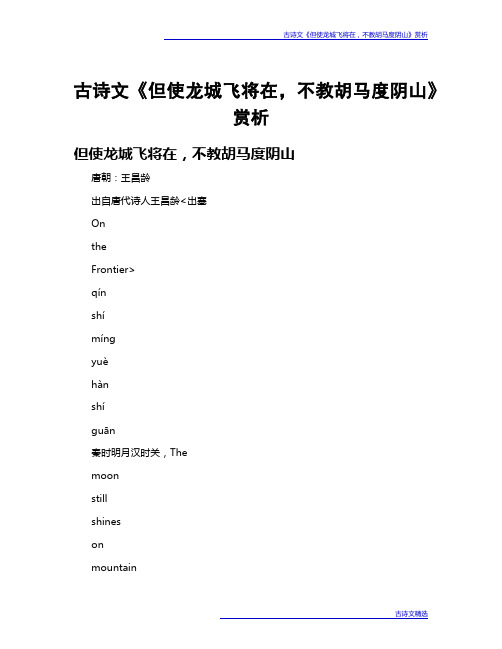 古诗文《但使龙城飞将在，不教胡马度阴山》赏析

古诗文《但使龙城飞将在，不教胡马度阴山》赏析

但使龙城飞将在，不教胡马度阴山

唐朝：王昌龄

出自唐代诗人王昌龄<出塞

On

the

Frontier>

qín

shí

míng

yuè

hàn

shí

guān

秦时明月汉时关，The

moon

still

shines

on

mountain

古诗文精选